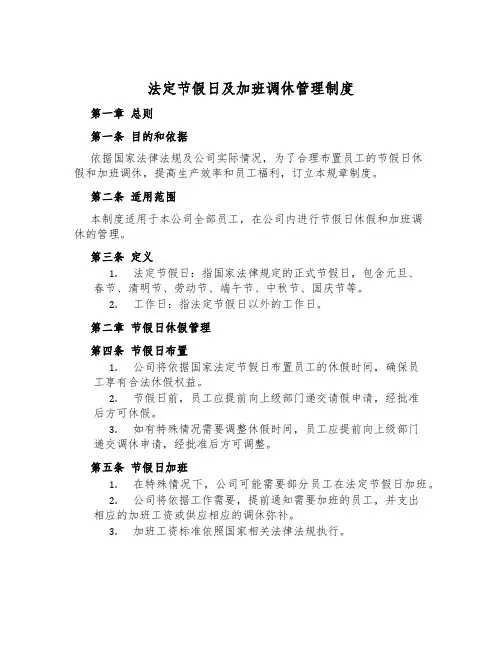 法定节假日及加班调休管理制度

第一章 总则

第一条 目的和依据

依据国家法律法规及公司实际情况，为了合理布置员工的节假日休假和加班调休，提高生产效率和员工福利，订立本规章制度。

第二条 适用范围

本制度适用于本公司全部员工，在公司内进行节假日休假和加班调休的管理。

第三条 定义

1. 法定节假日：指国家法律规定的正式节假日，包含元旦、春节、清明节、劳动节、端午节、中秋节、国庆节等。

2. 工作日：指法定节假日以外的工作日。

第二章 节假日休假管理

第四条 节假日布置

1. 公司将依据国家法定节假日布置员工的休假时间，确保员工享有合法休假权益。

2. 节假日前，员工应提前向上级部门递交请假申请，经批准后方可休假。

3. 如有特殊情况需要调整休假时间，员工应提前向上级部门递交调休申请，经批准后方可调整。

第五条 节假日加班

1. 在特殊情况下，公司可能需要部分员工在法定节假日加班。

2. 公司将依据工作需要，提前通知需要加班的员工，并支出相应的加班工资或供应相应的调休弥补。

3. 加班工资标准依照国家相关法律法规执行。